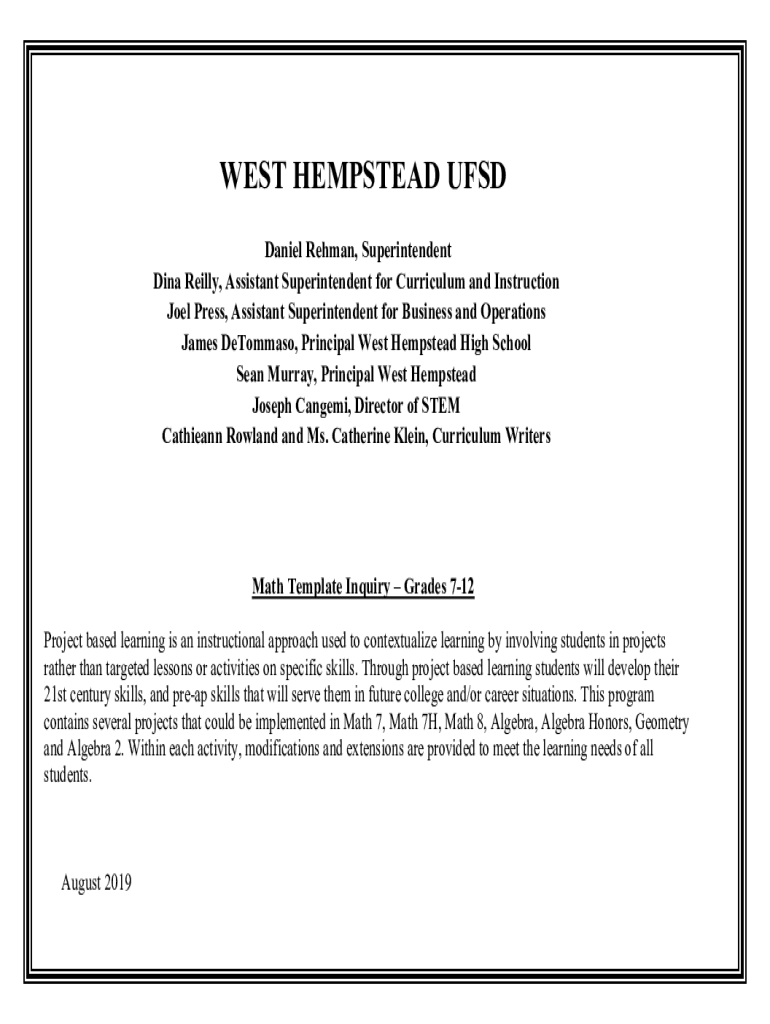 WEST HEMPSTEAD UFSD

Daniel Rehman, Superintendent
Dina Reilly, Assistant Superintendent for Curriculum and Instruction
Joel Press, Assistant Superintendent for Business and Operations
James DeTommaso, Principal West Hempstead High School
Sean Murray, Principal West Hempstead
Joseph Cangemi, Director of STEM
Cathieann Rowland and Ms. Catherine Klein, Curriculum Writers

Math Template Inquiry – Grades 7-12

Project based learning is an instructional approach used to contextualize learning by involving students in projects rather than targeted lessons or activities on specific skills. Through project based learning students will develop their 21st century skills, and pre-ap skills that will serve them in future college and/or career situations. This program contains several projects that could be implemented in Math 7, Math 7H, Math 8, Algebra, Algebra Honors, Geometry and Algebra 2. Within each activity, modifications and extensions are provided to meet the learning needs of all students.

August 2019